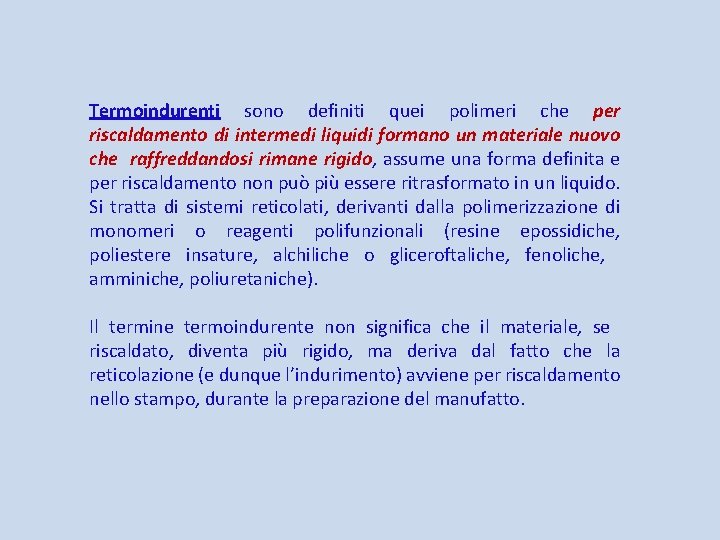 Termoindurenti sono definiti quei polimeri che per riscaldamento di intermedi liquidi formano un materiale nuovo che raffreddandosi rimane rigido, assume una forma definita e per riscaldamento non può più essere ritrasformato in un liquido. Si tratta di sistemi reticolati, derivanti dalla polimerizzazione di monomeri o reagenti polifunzionali (resine epossidiche, poliestere insature, alchiliche o gliceroftaliche, fenoliche, amminiche, poliuretaniche).

Il termine termoindurente non significa che il materiale, se riscaldato, diventa più rigido, ma deriva dal fatto che la reticolazione (e dunque l'indurimento) avviene per riscaldamento nello stampo, durante la preparazione del manufatto.